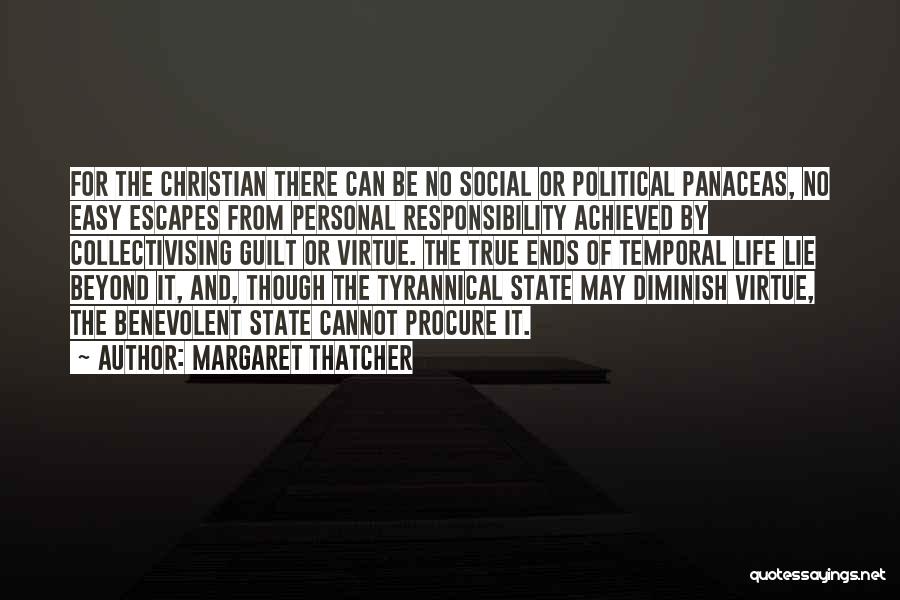 FOR THE CHRISTIAN THERE CAN BE NO SOCIAL OR POLITICAL PANACEAS, NO EASY ESCAPES FROM PERSONAL RESPONSIBILITY ACHIEVED BY COLLECTIVISING GUILT OR VIRTUE. THE TRUE ENDS OF TEMPORAL LIFE LIE BEYOND IT, AND, THOUGH THE TYRANNICAL STATE MAY DIMINISH VIRTUE, THE BENEVOLENT STATE CANNOT PROCURE IT.

~ AUTHOR: MARGARET THATCHER

quotessayings.net